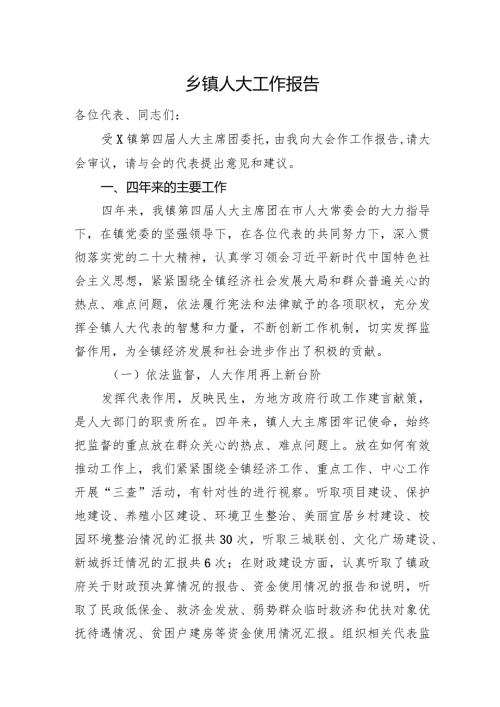 乡镇人大工作报告

各位代表、同志们：

受X镇第四届人大主席团委托，由我向大会作工作报告，请大会审议，请与会的代表提出意见和建议。

一、四年来的主要工作

四年来，我镇第四届人大主席团在市人大常委会的大力指导下，在镇党委的坚强领导下，在各位代表的共同努力下，深入贯彻落实党的二十大精神，认真学习领会习近平新时代中国特色社会主义思想，紧紧围绕全镇经济社会发展大局和群众普遍关心的热点、难点问题，依法履行宪法和法律赋予的各项职权，充分发挥全镇人大代表的智慧和力量，不断创新工作机制，切实发挥监督作用，为全镇经济发展和社会进步作出了积极的贡献。

（一）依法监督，人大作用再上新台阶

发挥代表作用，反映民生，为地方政府行政工作建言献策，是人大部门的职责所在。四年来，镇人大主席团牢记使命，始终把监督的重点放在群众关心的热点、难点问题上。放在如何有效推动工作上，我们紧紧围绕全镇经济工作、重点工作、中心工作开展“三查”活动，有针对性的进行视察。听取项目建设、保护地建设、养殖小区建设、环境卫生整治、美丽宜居乡村建设、校园环境整治情况的汇报共30次，听取三城联创、文化广场建设、新城拆迁情况的汇报共6次；在财政建设方面，认真听取了镇政府关于财政预决算情况的报告、资金使用情况的报告和说明，听取了民政低保金、救济金发放、弱势群众临时救济和优扶对象优抚待遇情况、贫困户建房等资金使用情况汇报。组织相关代表监